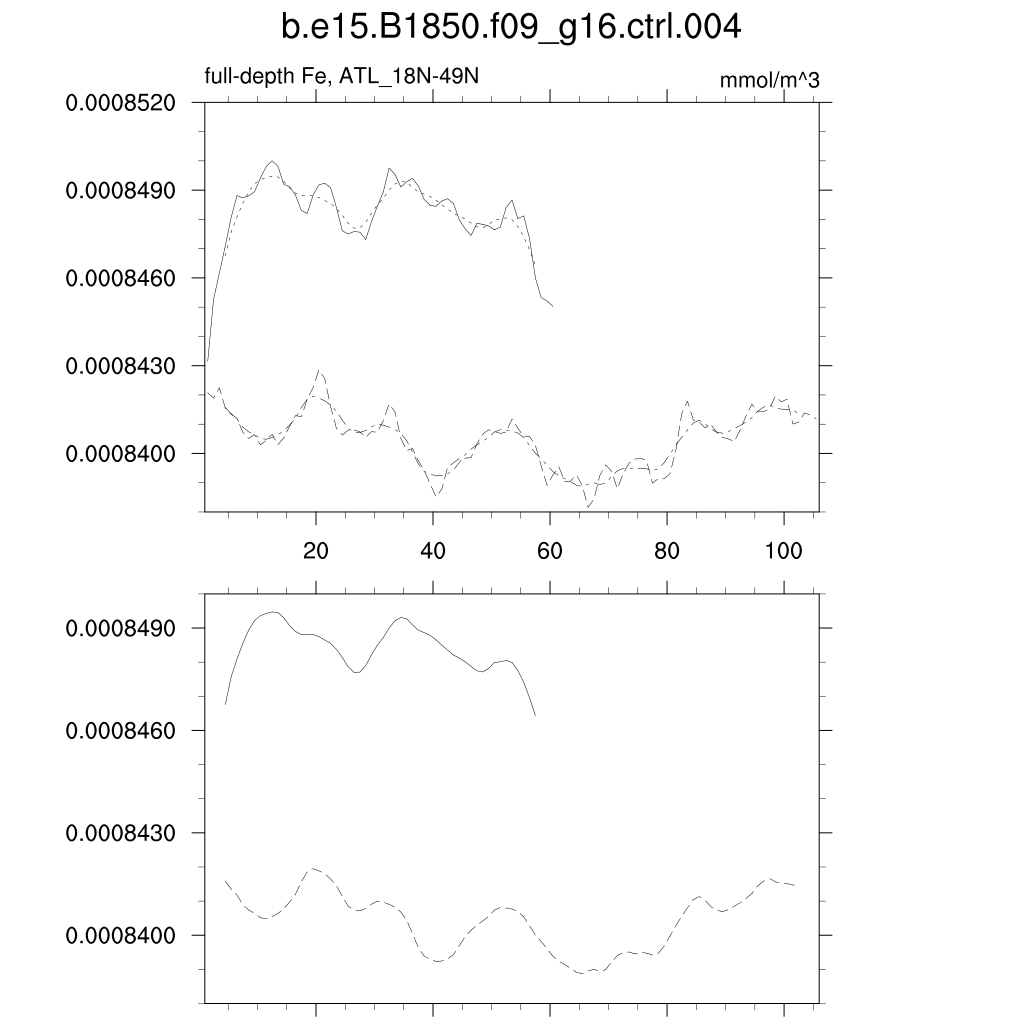 b.e15.B1850.f09_g16.ctrl.004

full-depth Fe, ATL_18N-49N

mmol/m^3

0.0008520
0.0008490
0.0008460
0.0008430
0.0008400

20
40
60
80
100

0.0008490
0.0008460
0.0008430
0.0008400